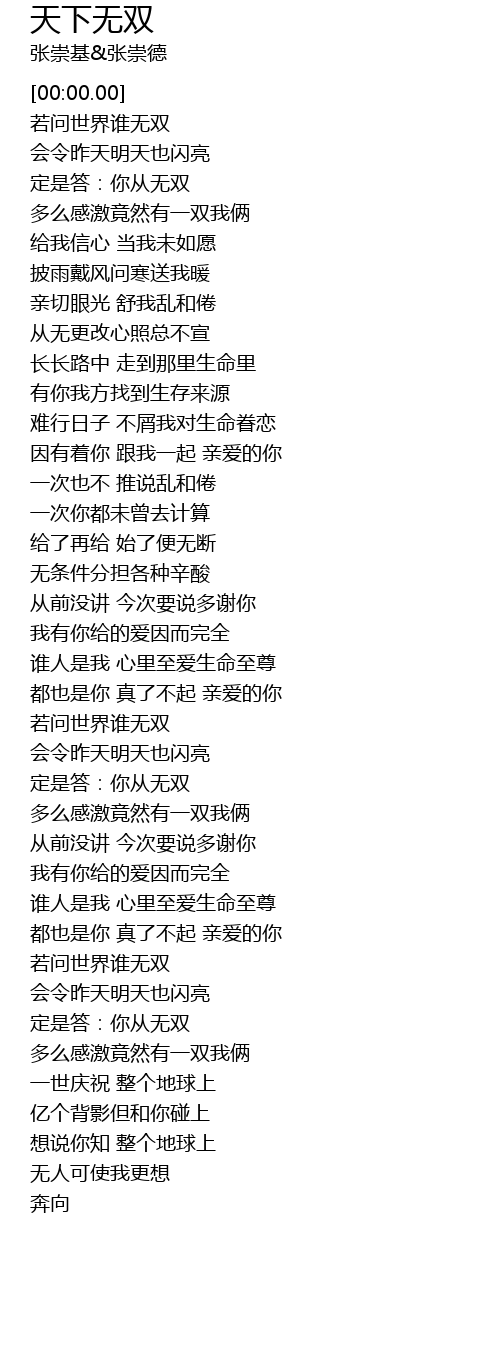 天下无双
张崇基&张崇德

[00:00.00]
若问世界谁无双
会令昨天明天也闪亮
定是答：你从无双
多么感激竟然有一双我俩
给我信心 当我未如愿
披雨戴风问寒送我暖
亲切眼光 舒我乱和倦
从无更改心照总不宣
长长路中 走到那里生命里
有你我方找到生存来源
难行日子 不屑我对生命眷恋
因有着你 跟我一起 亲爱的你
一次也不 推说乱和倦
一次你都未曾去计算
给了再给 始了便无断
无条件分担各种辛酸
从前没讲 今次要说多谢你
我有你给的爱因而完全
谁人是我 心里至爱生命至尊
都也是你 真了不起 亲爱的你
若问世界谁无双
会令昨天明天也闪亮
定是答：你从无双
多么感激竟然有一双我俩
从前没讲 今次要说多谢你
我有你给的爱因而完全
谁人是我 心里至爱生命至尊
都也是你 真了不起 亲爱的你
若问世界谁无双
会令昨天明天也闪亮
定是答：你从无双
多么感激竟然有一双我俩
一世庆祝 整个地球上
亿个背影但和你碰上
想说你知 整个地球上
无人可使我更想
奔向